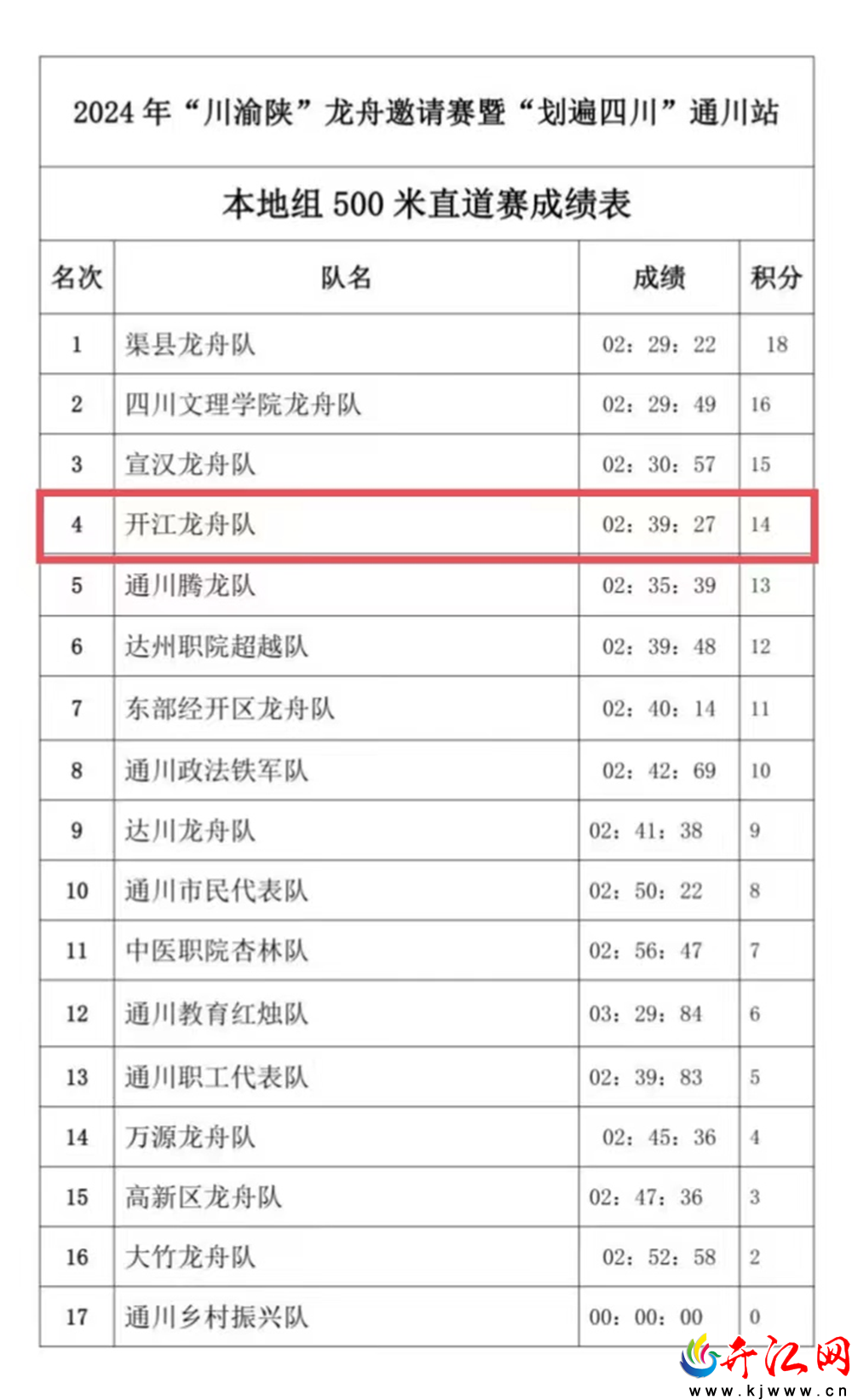 2024年“川渝陕”龙舟邀请赛暨“划遍四川”通川站

本地组500米直道赛成绩表

| 名次 | 队名 | 成绩 | 积分 |
|---|---|---|---|
| 1 | 渠县龙舟队 | 02：29：22 | 18 |
| 2 | 四川文理学院龙舟队 | 02：29：49 | 16 |
| 3 | 宣汉龙舟队 | 02：30：57 | 15 |
| 4 | 开江龙舟队 | 02：39：27 | 14 |
| 5 | 通川腾龙队 | 02：35：39 | 13 |
| 6 | 达州职院超越队 | 02：39：48 | 12 |
| 7 | 东部经开区龙舟队 | 02：40：14 | 11 |
| 8 | 通川政法铁军队 | 02：42：69 | 10 |
| 9 | 达川龙舟队 | 02：41：38 | 9 |
| 10 | 通川市民代表队 | 02：50：22 | 8 |
| 11 | 中医职院杏林队 | 02：56：47 | 7 |
| 12 | 通川教育红烛队 | 03：29：84 | 6 |
| 13 | 通川职工代表队 | 02：39：83 | 5 |
| 14 | 万源龙舟队 | 02：45：36 | 4 |
| 15 | 高新区龙舟队 | 02：47：36 | 3 |
| 16 | 大竹龙舟队 | 02：52：58 | 2 |
| 17 | 通川乡村振兴队 | 00：00：00 | 0 |

开江网
www.kjwww.cn